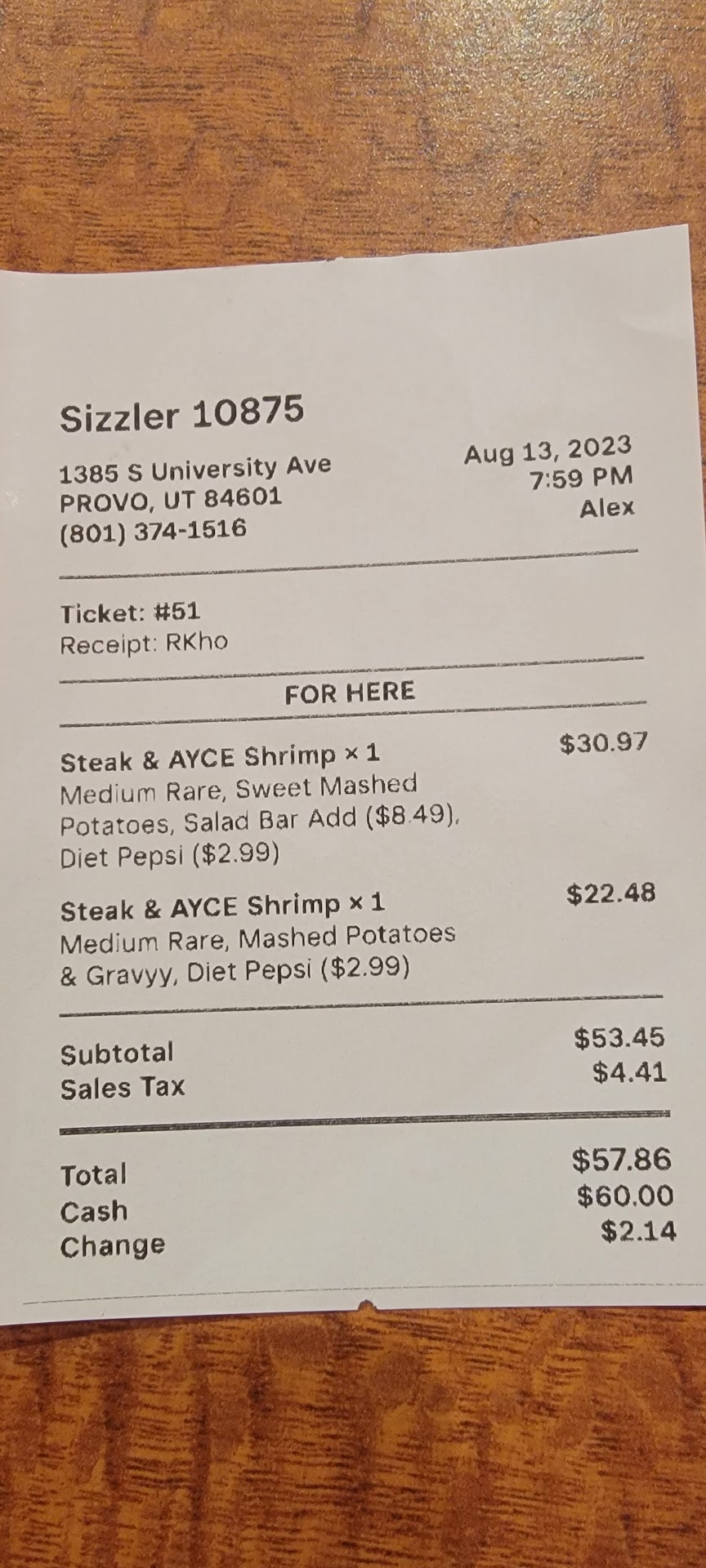 Sizzler 10875

1385 S University Ave
PROVO, UT 84601
(801) 374-1516

Aug 13, 2023
7:59 PM
Alex

Ticket: #51
Receipt: RKho

FOR HERE

Steak & AYCE Shrimp × 1 $30.97
Medium Rare, Sweet Mashed Potatoes, Salad Bar Add ($8.49), Diet Pepsi ($2.99)

Steak & AYCE Shrimp × 1 $22.48
Medium Rare, Mashed Potatoes & Gravyy, Diet Pepsi ($2.99)

Subtotal $53.45
Sales Tax $4.41

Total $57.86
Cash $60.00
Change $2.14